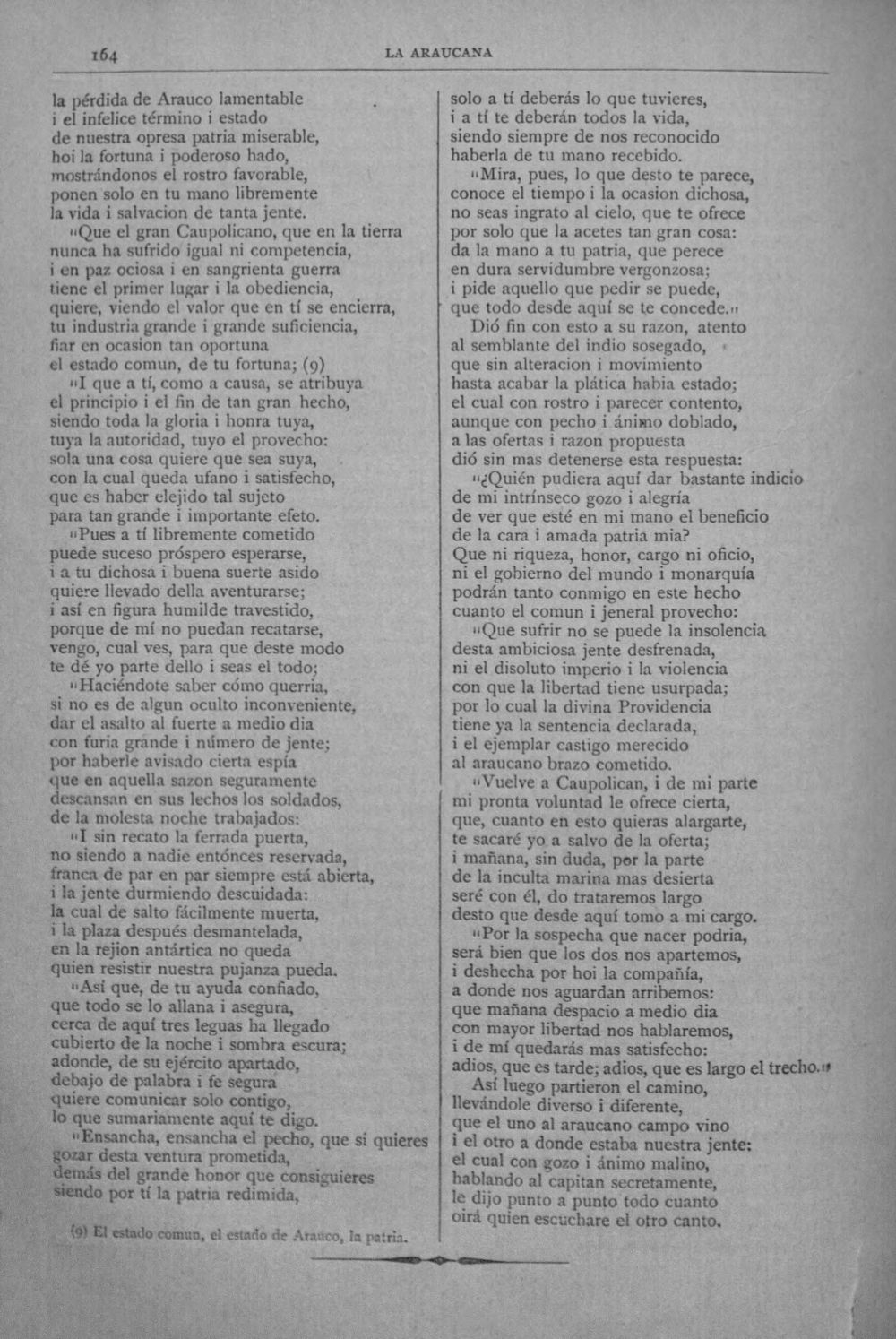 164 LA ARAUCANA

la pérdida de Arauco lamentable
i el infelice término i estado
de nuestra opresa patria miserable,
hoi la fortuna i poderoso hado,
mostrándonos el rostro favorable,
ponen solo en tu mano libremente
la vida i salvacion de tanta jente.
"Que el gran Caupolicano, que en la tierra
nunca ha sufrido igual ni competencia,
i en paz ociosa i en sangrienta guerra
tiene el primer lugar i la obediencia,
quiere, viendo el valor que en tí se encierra,
tu industria grande i grande suficiencia,
fiar en ocasion tan oportuna
el estado comun, de tu fortuna; (9)
"I que a tí, como a causa, se atribuya
el principio i el fin de tan gran hecho,
siendo toda la gloria i honra tuya,
tuya la autoridad, tuyo el provecho:
sola una cosa quiere que sea suya,
con la cual queda ufano i satisfecho,
que es haber elejido tal sujeto
para tan grande i importante efeto.
"Pues a tí libremente cometido
puede suceso próspero esperarse,
i a tu dichosa i buena suerte asido
quiere llevado della aventurarse;
i así en figura humilde travestido,
porque de mí no puedan recatarse,
vengo, cual ves, para que deste modo
te dé yo parte dello i seas el todo;
"Haciéndote saber cómo querria,
si no es de algun oculto inconveniente,
dar el asalto al fuerte a medio dia
con furia grande i número de jente;
por haberle avisado cierta espía
que en aquella sazon seguramente
descansan en sus lechos los soldados,
de la molesta noche trabajados:
"I sin recato la ferrada puerta,
no siendo a nadie entónces reservada,
franca de par en par siempre está abierta,
i la jente durmiendo descuidada:
la cual de salto fácilmente muerta,
i la plaza después desmantelada,
en la rejion antártica no queda
quien resistir nuestra pujanza pueda.
"Así que, de tu ayuda confiado,
que todo se lo allana i asegura,
cerca de aquí tres leguas ha llegado
cubierto de la noche i sombra escura;
adonde, de su ejército apartado,
debajo de palabra i fe segura
quiere comunicar solo contigo,
lo que sumariamente aquí te digo.
"Ensancha, ensancha el pecho, que si quieres
gozar desta ventura prometida,
demás del grande honor que consiguieres
siendo por tí la patria redimida,

(9) El estado comun, el estado de Arauco, la patria.

solo a tí deberás lo que tuvieres,
i a tí te deberán todos la vida,
siendo siempre de nos reconocido
haberla de tu mano recebido.
"Mira, pues, lo que desto te parece,
conoce el tiempo i la ocasion dichosa,
no seas ingrato al cielo, que te ofrece
por solo que la acetes tan gran cosa:
da la mano a tu patria, que perece
en dura servidumbre vergonzosa;
i pide aquello que pedir se puede,
que todo desde aquí se te concede."
Dió fin con esto a su razon, atento
al semblante del indio sosegado,
que sin alteracion i movimiento
hasta acabar la plática habia estado;
el cual con rostro i parecer contento,
aunque con pecho i ánimo doblado,
a las ofertas i razon propuesta
dió sin mas detenerse esta respuesta:
"¿Quién pudiera aquí dar bastante indicio
de mi intrínseco gozo i alegría
de ver que esté en mi mano el beneficio
de la cara i amada patria mia?
Que ni riqueza, honor, cargo ni oficio,
ni el gobierno del mundo i monarquía
podrán tanto conmigo en este hecho
cuanto el comun i jeneral provecho:
"Que sufrir no se puede la insolencia
desta ambiciosa jente desfrenada,
ni el disoluto imperio i la violencia
con que la libertad tiene usurpada;
por lo cual la divina Providencia
tiene ya la sentencia declarada,
i el ejemplar castigo merecido
al araucano brazo cometido.
"Vuelve a Caupolican, i de mi parte
mi pronta voluntad le ofrece cierta,
que, cuanto en esto quieras alargarte,
te sacaré yo a salvo de la oferta;
i mañana, sin duda, por la parte
de la inculta marina mas desierta
seré con él, do trataremos largo
desto que desde aquí tomo a mi cargo.
"Por la sospecha que nacer podria,
será bien que los dos nos apartemos,
i deshecha por hoi la compañía,
a donde nos aguardan arribemos:
que mañana despacio a medio dia
con mayor libertad nos hablaremos,
i de mí quedarás mas satisfecho:
adios, que es tarde; adios, que es largo el trecho."
Así luego partieron el camino,
llevándole diverso i diferente,
que el uno al araucano campo vino
i el otro a donde estaba nuestra jente:
el cual con gozo i ánimo malino,
hablando al capitan secretamente,
le dijo punto a punto todo cuanto
oirá quien escuchare el otro canto.